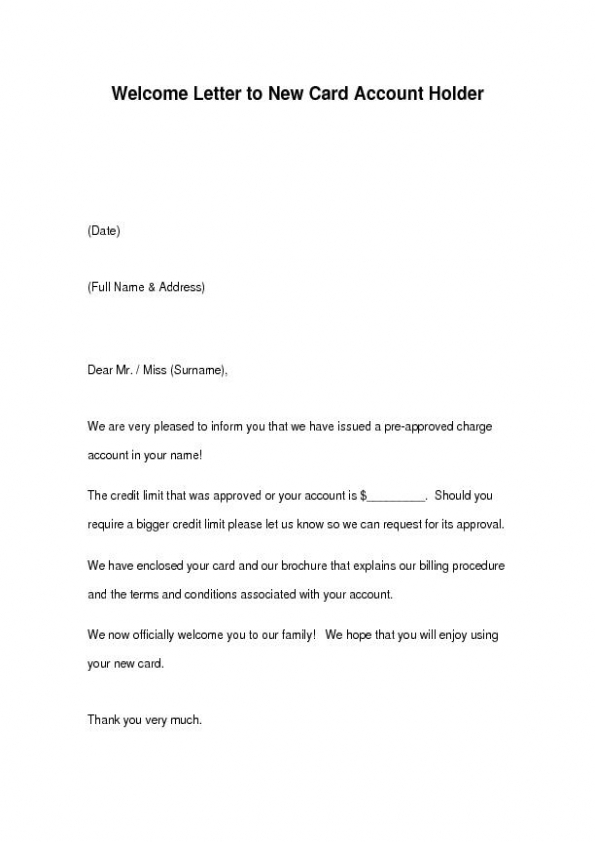 Welcome Letter to New Card Account Holder

(Date)

(Full Name & Address)

Dear Mr. / Miss (Surname),

We are very pleased to inform you that we have issued a pre-approved charge account in your name!

The credit limit that was approved or your account is $_________. Should you require a bigger credit limit please let us know so we can request for its approval.

We have enclosed your card and our brochure that explains our billing procedure and the terms and conditions associated with your account.

We now officially welcome you to our family! We hope that you will enjoy using your new card.

Thank you very much.